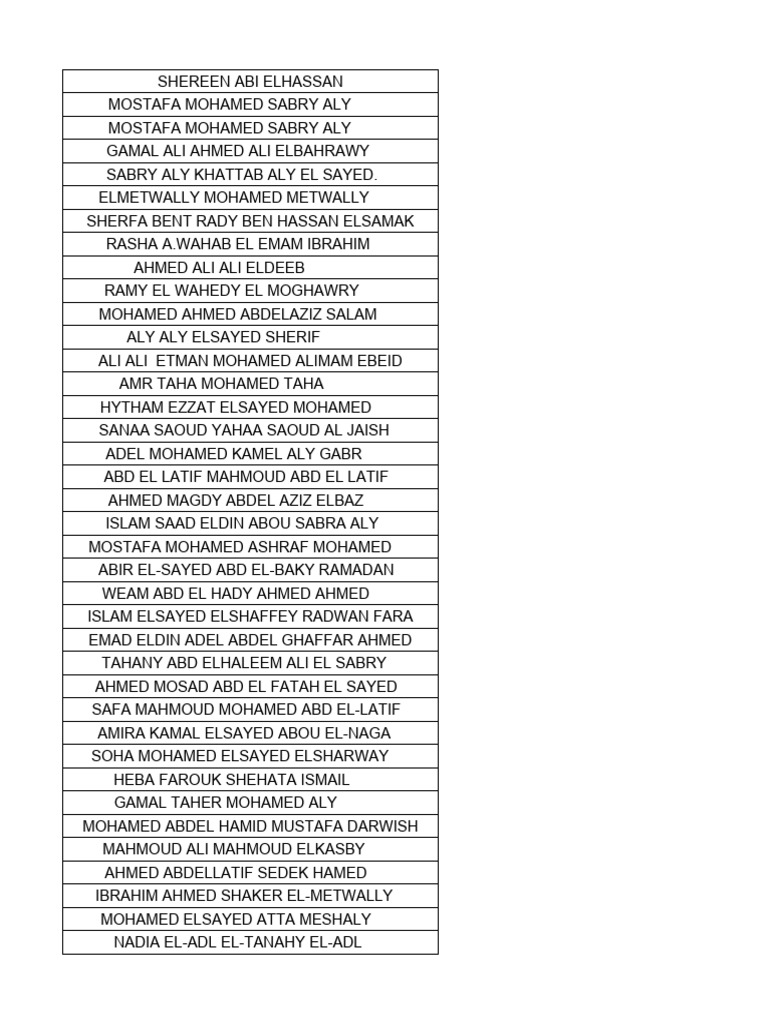 | SHEREEN ABI ELHASSAN |
|---|
| MOSTAFA MOHAMED SABRY ALY |
| MOSTAFA MOHAMED SABRY ALY |
| GAMAL ALI AHMED ALI ELBAHRAWY |
| SABRY ALY KHATTAB ALY EL SAYED. |
| ELMETWALLY MOHAMED METWALLY |
| SHERFA BENT RADY BEN HASSAN ELSAMAK |
| RASHA A.WAHAB EL EMAM IBRAHIM |
| AHMED ALI ALI ELDEEB |
| RAMY EL WAHEDY EL MOGHAWRY |
| MOHAMED AHMED ABDELAZIZ SALAM |
| ALY ALY ELSAYED SHERIF |
| ALI ALI ETMAN MOHAMED ALIMAM EBEID |
| AMR TAHA MOHAMED TAHA |
| HYTHAM EZZAT ELSAYED MOHAMED |
| SANAA SAOUD YAHAA SAOUD AL JAISH |
| ADEL MOHAMED KAMEL ALY GABR |
| ABD EL LATIF MAHMOUD ABD EL LATIF |
| AHMED MAGDY ABDEL AZIZ ELBAZ |
| ISLAM SAAD ELDIN ABOU SABRA ALY |
| MOSTAFA MOHAMED ASHRAF MOHAMED |
| ABIR EL-SAYED ABD EL-BAKY RAMADAN |
| WEAM ABD EL HADY AHMED AHMED |
| ISLAM ELSAYED ELSHAFFEY RADWAN FARA |
| EMAD ELDIN ADEL ABDEL GHAFFAR AHMED |
| TAHANY ABD ELHALEEM ALI EL SABRY |
| AHMED MOSAD ABD EL FATAH EL SAYED |
| SAFA MAHMOUD MOHAMED ABD EL-LATIF |
| AMIRA KAMAL ELSAYED ABOU EL-NAGA |
| SOHA MOHAMED ELSAYED ELSHARWAY |
| HEBA FAROUK SHEHATA ISMAIL |
| GAMAL TAHER MOHAMED ALY |
| MOHAMED ABDEL HAMID MUSTAFA DARWISH |
| MAHMOUD ALI MAHMOUD ELKASBY |
| AHMED ABDELLATIF SEDEK HAMED |
| IBRAHIM AHMED SHAKER EL-METWALLY |
| MOHAMED ELSAYED ATTA MESHALY |
| NADIA EL-ADL EL-TANAHY EL-ADL |